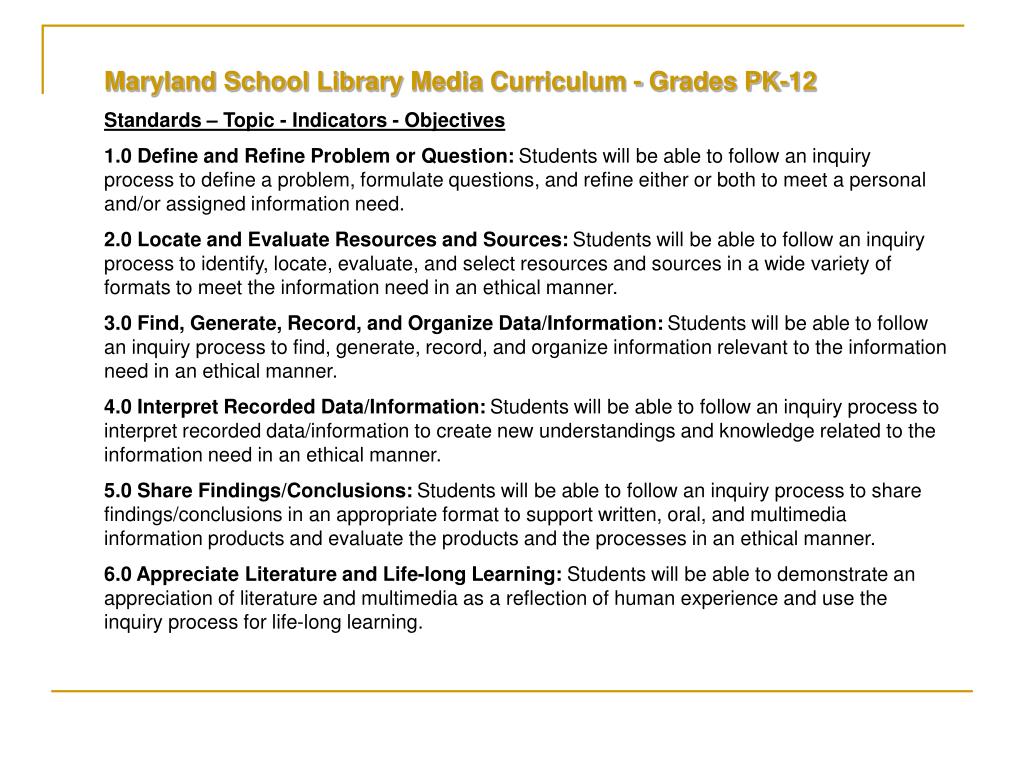 Maryland School Library Media Curriculum - Grades PK-12

Standards – Topic - Indicators - Objectives

1.0 Define and Refine Problem or Question: Students will be able to follow an inquiry process to define a problem, formulate questions, and refine either or both to meet a personal and/or assigned information need.

2.0 Locate and Evaluate Resources and Sources: Students will be able to follow an inquiry process to identify, locate, evaluate, and select resources and sources in a wide variety of formats to meet the information need in an ethical manner.

3.0 Find, Generate, Record, and Organize Data/Information: Students will be able to follow an inquiry process to find, generate, record, and organize information relevant to the information need in an ethical manner.

4.0 Interpret Recorded Data/Information: Students will be able to follow an inquiry process to interpret recorded data/information to create new understandings and knowledge related to the information need in an ethical manner.

5.0 Share Findings/Conclusions: Students will be able to follow an inquiry process to share findings/conclusions in an appropriate format to support written, oral, and multimedia information products and evaluate the products and the processes in an ethical manner.

6.0 Appreciate Literature and Life-long Learning: Students will be able to demonstrate an appreciation of literature and multimedia as a reflection of human experience and use the inquiry process for life-long learning.